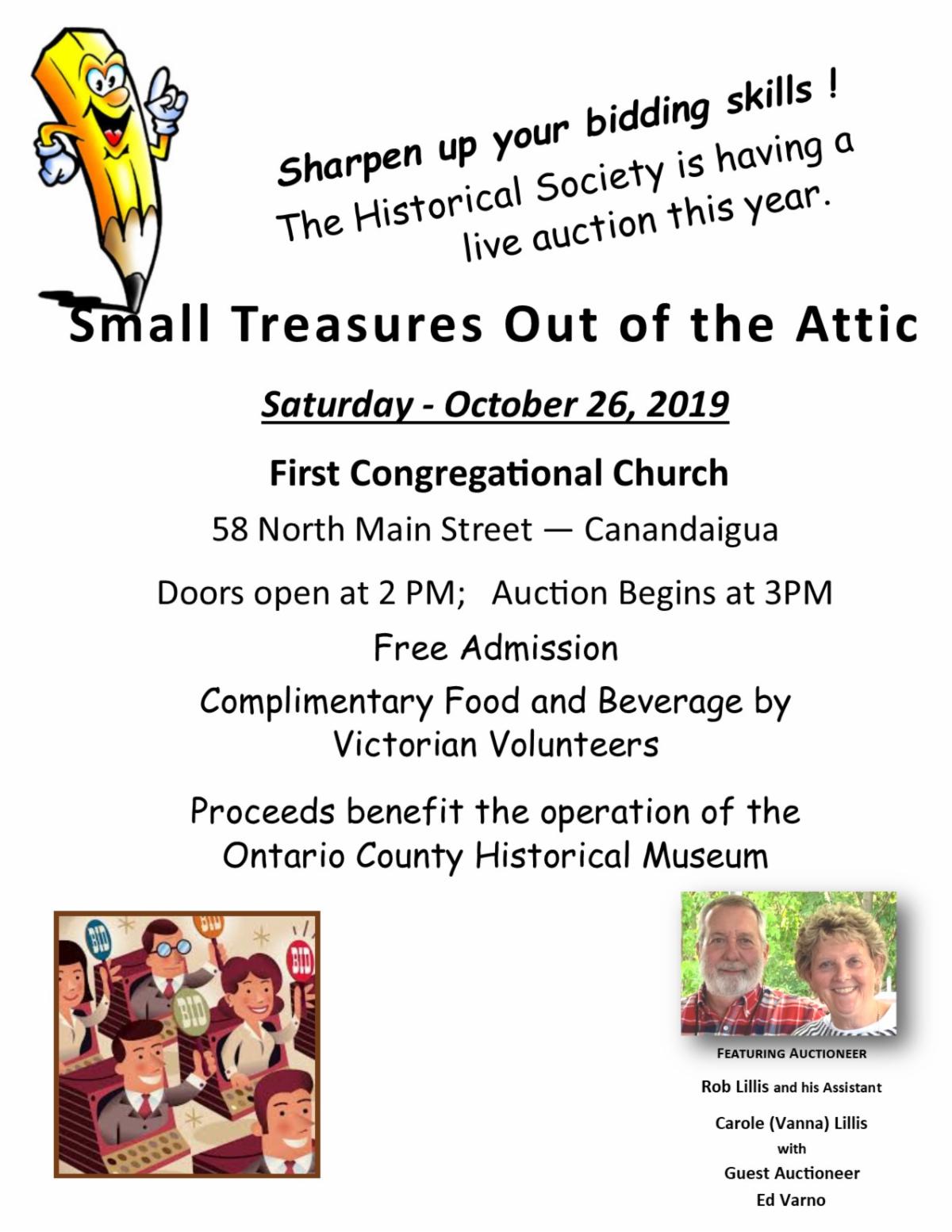 Sharpen up your bidding skills !
The Historical Society is having a live auction this year.

Small Treasures Out of the Attic

Saturday - October 26, 2019

First Congregational Church

58 North Main Street — Canandaigua

Doors open at 2 PM;   Auction Begins at 3PM

Free Admission

Complimentary Food and Beverage by Victorian Volunteers

Proceeds benefit the operation of the Ontario County Historical Museum

BID BID BID BID

FEATURING AUCTIONEER
Rob Lillis and his Assistant
Carole (Vanna) Lillis
with
Guest Auctioneer
Ed Varno